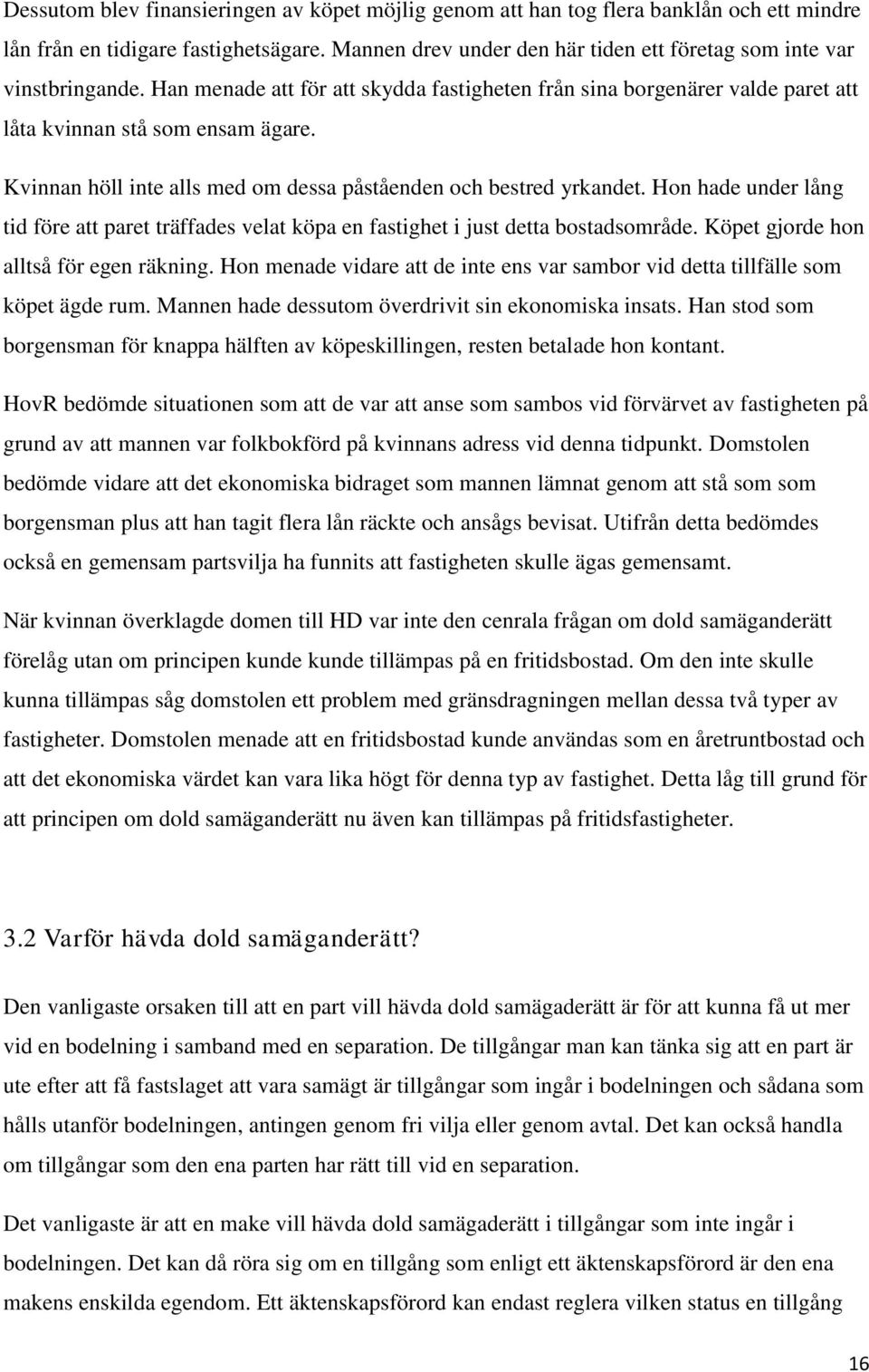 Dessutom blev finansieringen av köpet möjlig genom att han tog flera banklån och ett mindre lån från en tidigare fastighetsägare. Mannen drev under den här tiden ett företag som inte var vinstbringande. Han menade att för att skydda fastigheten från sina borgenärer valde paret att låta kvinnan stå som ensam ägare.

Kvinnan höll inte alls med om dessa påståenden och bestred yrkandet. Hon hade under lång tid före att paret träffades velat köpa en fastighet i just detta bostadsområde. Köpet gjorde hon alltså för egen räkning. Hon menade vidare att de inte ens var sambor vid detta tillfälle som köpet ägde rum. Mannen hade dessutom överdrivit sin ekonomiska insats. Han stod som borgensman för knappa hälften av köpeskillingen, resten betalade hon kontant.

HovR bedömde situationen som att de var att anse som sambos vid förvärvet av fastigheten på grund av att mannen var folkbokförd på kvinnans adress vid denna tidpunkt. Domstolen bedömde vidare att det ekonomiska bidraget som mannen lämnat genom att stå som som borgensman plus att han tagit flera lån räckte och ansågs bevisat. Utifrån detta bedömdes också en gemensam partsvilja ha funnits att fastigheten skulle ägas gemensamt.

När kvinnan överklagde domen till HD var inte den cenrala frågan om dold samäganderätt förelåg utan om principen kunde kunde tillämpas på en fritidsbostad. Om den inte skulle kunna tillämpas såg domstolen ett problem med gränsdragningen mellan dessa två typer av fastigheter. Domstolen menade att en fritidsbostad kunde användas som en åretruntbostad och att det ekonomiska värdet kan vara lika högt för denna typ av fastighet. Detta låg till grund för att principen om dold samäganderätt nu även kan tillämpas på fritidsfastigheter.

3.2 Varför hävda dold samäganderätt?

Den vanligaste orsaken till att en part vill hävda dold samägaderätt är för att kunna få ut mer vid en bodelning i samband med en separation. De tillgångar man kan tänka sig att en part är ute efter att få fastslaget att vara samägt är tillgångar som ingår i bodelningen och sådana som hålls utanför bodelningen, antingen genom fri vilja eller genom avtal. Det kan också handla om tillgångar som den ena parten har rätt till vid en separation.

Det vanligaste är att en make vill hävda dold samägaderätt i tillgångar som inte ingår i bodelningen. Det kan då röra sig om en tillgång som enligt ett äktenskapsförord är den ena makens enskilda egendom. Ett äktenskapsförord kan endast reglera vilken status en tillgång

16